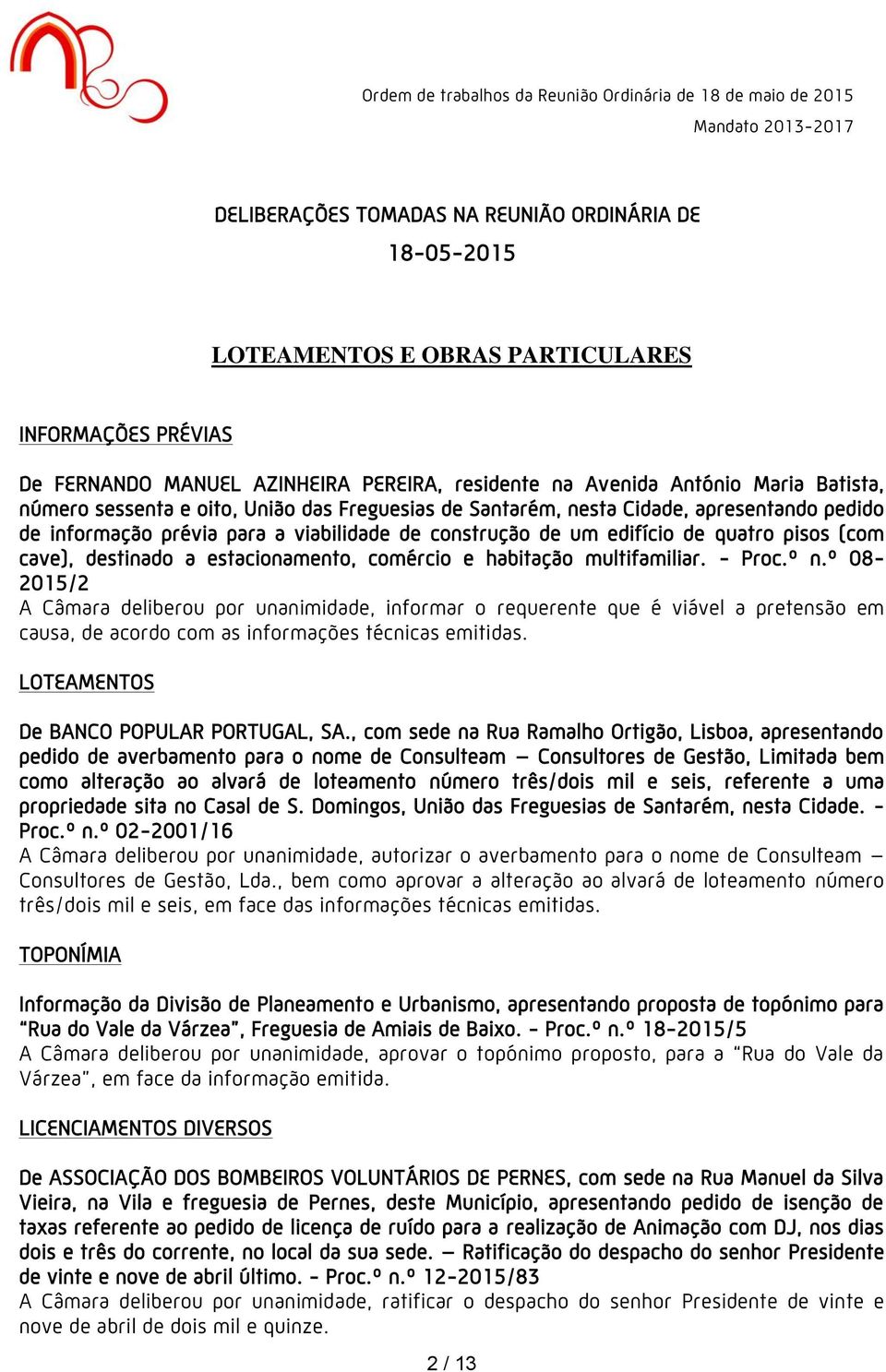 Ordem de trabalhos da Reunião Ordinária de 18 de maio de 2015

Mandato 2013-2017

DELIBERAÇÕES TOMADAS NA REUNIÃO ORDINÁRIA DE

18-05-2015

LOTEAMENTOS E OBRAS PARTICULARES

INFORMAÇÕES PRÉVIAS

De FERNANDO MANUEL AZINHEIRA PEREIRA, residente na Avenida António Maria Batista, número sessenta e oito, União das Freguesias de Santarém, nesta Cidade, apresentando pedido de informação prévia para a viabilidade de construção de um edifício de quatro pisos (com cave), destinado a estacionamento, comércio e habitação multifamiliar. - Proc.º n.º 08-2015/2

A Câmara deliberou por unanimidade, informar o requerente que é viável a pretensão em causa, de acordo com as informações técnicas emitidas.

LOTEAMENTOS

De BANCO POPULAR PORTUGAL, SA., com sede na Rua Ramalho Ortigão, Lisboa, apresentando pedido de averbamento para o nome de Consulteam – Consultores de Gestão, Limitada bem como alteração ao alvará de loteamento número três/dois mil e seis, referente a uma propriedade sita no Casal de S. Domingos, União das Freguesias de Santarém, nesta Cidade. - Proc.º n.º 02-2001/16

A Câmara deliberou por unanimidade, autorizar o averbamento para o nome de Consulteam – Consultores de Gestão, Lda., bem como aprovar a alteração ao alvará de loteamento número três/dois mil e seis, em face das informações técnicas emitidas.

TOPONÍMIA

Informação da Divisão de Planeamento e Urbanismo, apresentando proposta de topónimo para "Rua do Vale da Várzea", Freguesia de Amiais de Baixo. - Proc.º n.º 18-2015/5

A Câmara deliberou por unanimidade, aprovar o topónimo proposto, para a "Rua do Vale da Várzea", em face da informação emitida.

LICENCIAMENTOS DIVERSOS

De ASSOCIAÇÃO DOS BOMBEIROS VOLUNTÁRIOS DE PERNES, com sede na Rua Manuel da Silva Vieira, na Vila e freguesia de Pernes, deste Município, apresentando pedido de isenção de taxas referente ao pedido de licença de ruído para a realização de Animação com DJ, nos dias dois e três do corrente, no local da sua sede. – Ratificação do despacho do senhor Presidente de vinte e nove de abril último. - Proc.º n.º 12-2015/83

A Câmara deliberou por unanimidade, ratificar o despacho do senhor Presidente de vinte e nove de abril de dois mil e quinze.

2 / 13